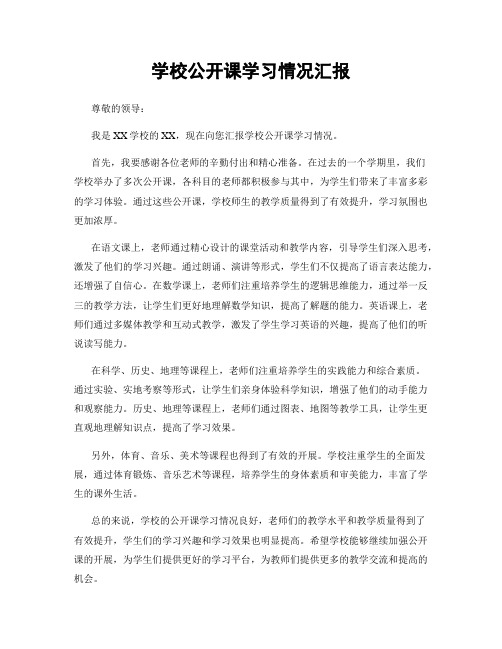 学校公开课学习情况汇报

尊敬的领导：

我是XX学校的XX，现在向您汇报学校公开课学习情况。

首先，我要感谢各位老师的辛勤付出和精心准备。在过去的一个学期里，我们学校举办了多次公开课，各科目的老师都积极参与其中，为学生们带来了丰富多彩的学习体验。通过这些公开课，学校师生的教学质量得到了有效提升，学习氛围也更加浓厚。

在语文课上，老师通过精心设计的课堂活动和教学内容，引导学生们深入思考，激发了他们的学习兴趣。通过朗诵、演讲等形式，学生们不仅提高了语言表达能力，还增强了自信心。在数学课上，老师们注重培养学生的逻辑思维能力，通过举一反三的教学方法，让学生们更好地理解数学知识，提高了解题的能力。英语课上，老师们通过多媒体教学和互动式教学，激发了学生学习英语的兴趣，提高了他们的听说读写能力。

在科学、历史、地理等课程上，老师们注重培养学生的实践能力和综合素质。通过实验、实地考察等形式，让学生们亲身体验科学知识，增强了他们的动手能力和观察能力。历史、地理等课程上，老师们通过图表、地图等教学工具，让学生更直观地理解知识点，提高了学习效果。

另外，体育、音乐、美术等课程也得到了有效的开展。学校注重学生的全面发展，通过体育锻炼、音乐艺术等课程，培养学生的身体素质和审美能力，丰富了学生的课外生活。

总的来说，学校的公开课学习情况良好，老师们的教学水平和教学质量得到了有效提升，学生们的学习兴趣和学习效果也明显提高。希望学校能够继续加强公开课的开展，为学生们提供更好的学习平台，为教师们提供更多的教学交流和提高的机会。